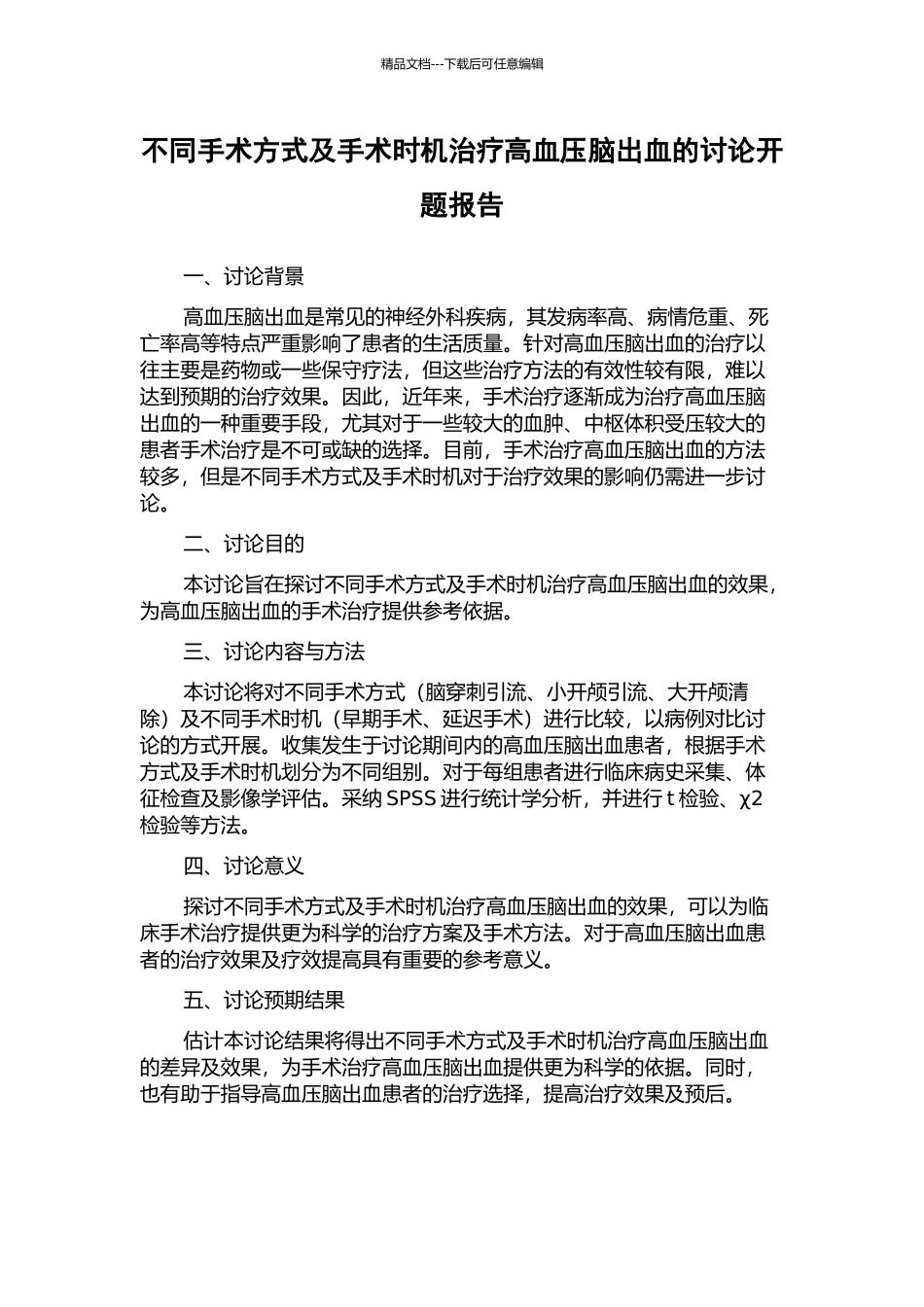 精品文档---下载后可任意编辑

不同手术方式及手术时机治疗高血压脑出血的讨论开题报告

一、讨论背景

高血压脑出血是常见的神经外科疾病，其发病率高、病情危重、死亡率高等特点严重影响了患者的生活质量。针对高血压脑出血的治疗以往主要是药物或一些保守疗法，但这些治疗方法的有效性较有限，难以达到预期的治疗效果。因此，近年来，手术治疗逐渐成为治疗高血压脑出血的一种重要手段，尤其对于一些较大的血肿、中枢体积受压较大的患者手术治疗是不可或缺的选择。目前，手术治疗高血压脑出血的方法较多，但是不同手术方式及手术时机对于治疗效果的影响仍需进一步讨论。

二、讨论目的

本讨论旨在探讨不同手术方式及手术时机治疗高血压脑出血的效果，为高血压脑出血的手术治疗提供参考依据。

三、讨论内容与方法

本讨论将对不同手术方式（脑穿刺引流、小开颅引流、大开颅清除）及不同手术时机（早期手术、延迟手术）进行比较，以病例对比讨论的方式开展。收集发生于讨论期间内的高血压脑出血患者，根据手术方式及手术时机划分为不同组别。对于每组患者进行临床病史采集、体征检查及影像学评估。采纳 SPSS 进行统计学分析，并进行 t 检验、χ2 检验等方法。

四、讨论意义

探讨不同手术方式及手术时机治疗高血压脑出血的效果，可以为临床手术治疗提供更为科学的治疗方案及手术方法。对于高血压脑出血患者的治疗效果及疗效提高具有重要的参考意义。

五、讨论预期结果

估计本讨论结果将得出不同手术方式及手术时机治疗高血压脑出血的差异及效果，为手术治疗高血压脑出血提供更为科学的依据。同时，也有助于指导高血压脑出血患者的治疗选择，提高治疗效果及预后。